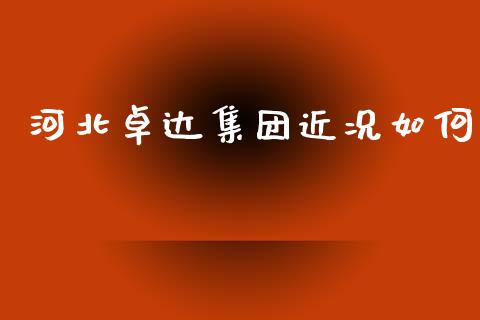 河北卓达集团近况如何